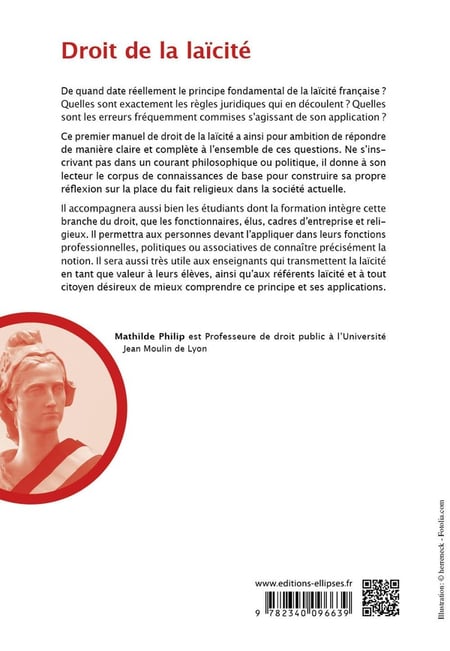 Droit de la laïcité

De quand date réellement le principe fondamental de la laïcité française ? Quelles sont exactement les règles juridiques qui en découlent ? Quelles sont les erreurs fréquemment commises s'agissant de son application ?

Ce premier manuel de droit de la laïcité a ainsi pour ambition de répondre de manière claire et complète à l'ensemble de ces questions. Ne s'inscrivant pas dans un courant philosophique ou politique, il donne à son lecteur le corpus de connaissances de base pour construire sa propre réflexion sur la place du fait religieux dans la société actuelle.

Il accompagnera aussi bien les étudiants dont la formation intègre cette branche du droit, que les fonctionnaires, élus, cadres d'entreprise et religieux. Il permettra aux personnes devant l'appliquer dans leurs fonctions professionnelles, politiques ou associatives de connaître précisément la notion. Il sera aussi très utile aux enseignants qui transmettent la laïcité en tant que valeur à leurs élèves, ainsi qu'aux référents laïcité et à tout citoyen désireux de mieux comprendre ce principe et ses applications.

Mathilde Philip est Professeure de droit public à l'Université Jean Moulin de Lyon

www.editions-ellipses.fr

9 782340 096639

Illustration : © herreneck - Fotolia.com